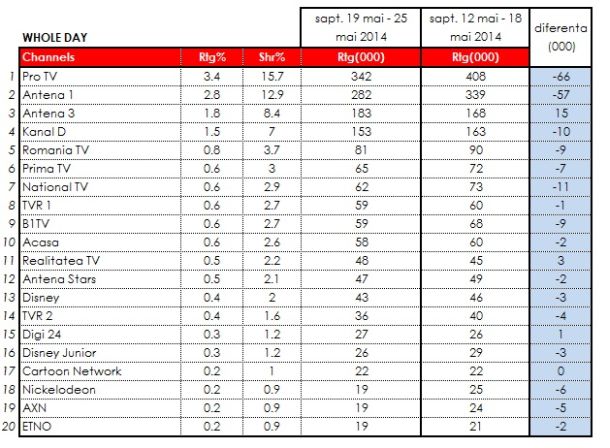 | | WHOLE DAY | | | sapt. 19 mai - 25 mai 2014 | sapt. 12 mai - 18 mai 2014 | diferenta (000) |
|---|---|---|---|---|---|---|
| | Channels | Rtg% | Shr% | Rtg(000) | Rtg(000) | |
| 1 | Pro TV | 3.4 | 15.7 | 342 | 408 | -66 |
| 2 | Antena 1 | 2.8 | 12.9 | 282 | 339 | -57 |
| 3 | Antena 3 | 1.8 | 8.4 | 183 | 168 | 15 |
| 4 | Kanal D | 1.5 | 7 | 153 | 163 | -10 |
| 5 | Romania TV | 0.8 | 3.7 | 81 | 90 | -9 |
| 6 | Prima TV | 0.6 | 3 | 65 | 72 | -7 |
| 7 | National TV | 0.6 | 2.9 | 62 | 73 | -11 |
| 8 | TVR 1 | 0.6 | 2.7 | 59 | 60 | -1 |
| 9 | B1TV | 0.6 | 2.7 | 59 | 68 | -9 |
| 10 | Acasa | 0.6 | 2.6 | 58 | 60 | -2 |
| 11 | Realitatea TV | 0.5 | 2.2 | 48 | 45 | 3 |
| 12 | Antena Stars | 0.5 | 2.1 | 47 | 49 | -2 |
| 13 | Disney | 0.4 | 2 | 43 | 46 | -3 |
| 14 | TVR 2 | 0.4 | 1.6 | 36 | 40 | -4 |
| 15 | Digi 24 | 0.3 | 1.2 | 27 | 26 | 1 |
| 16 | Disney Junior | 0.3 | 1.2 | 26 | 29 | -3 |
| 17 | Cartoon Network | 0.2 | 1 | 22 | 22 | 0 |
| 18 | Nickelodeon | 0.2 | 0.9 | 19 | 25 | -6 |
| 19 | AXN | 0.2 | 0.9 | 19 | 24 | -5 |
| 20 | ETNO | 0.2 | 0.9 | 19 | 21 | -2 |